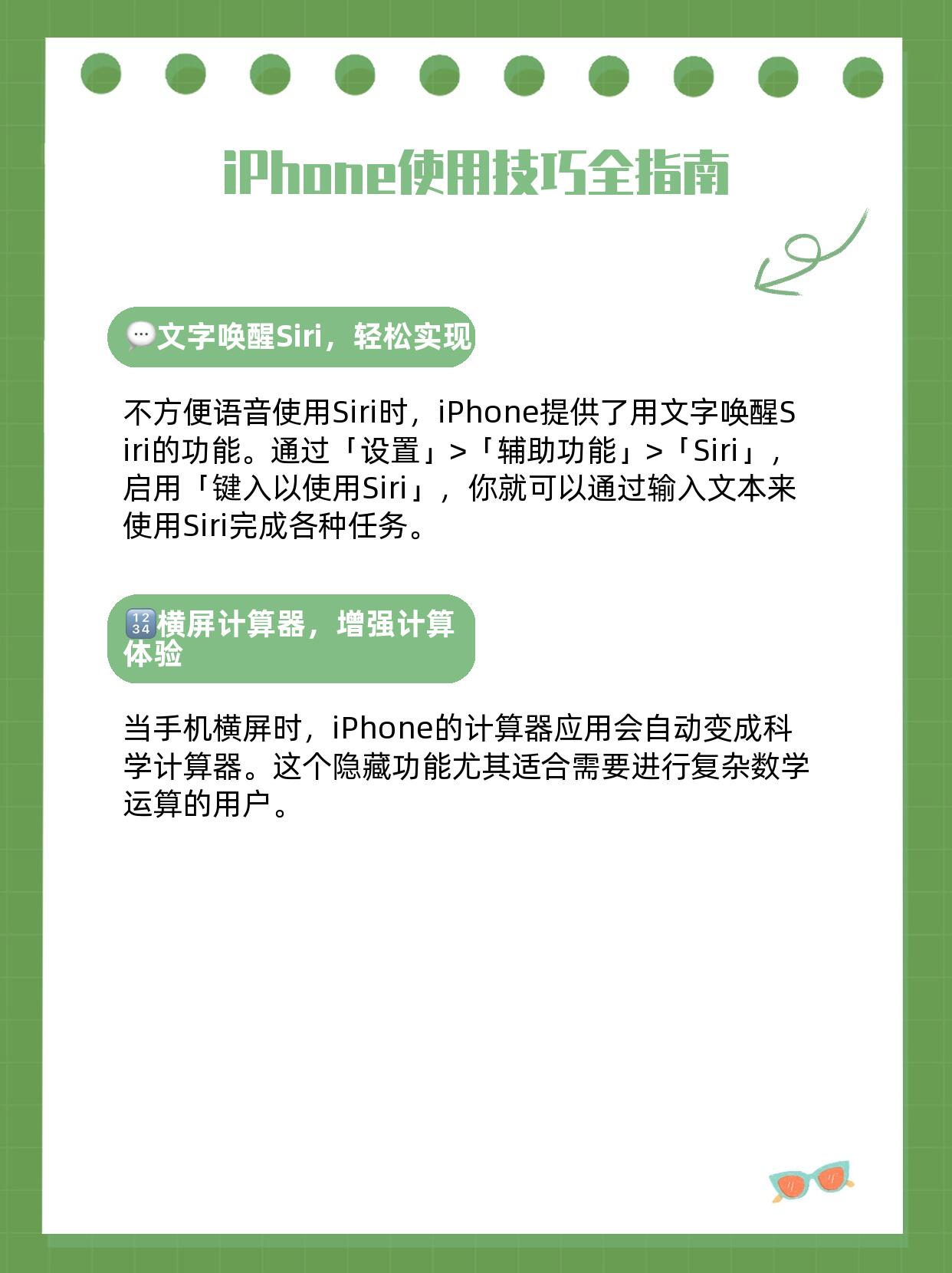 iPhone使用技巧全指南

💬文字唤醒Siri，轻松实现

不方便语音使用Siri时，iPhone提供了用文字唤醒Siri的功能。通过「设置」>「辅助功能」>「Siri」，启用「键入以使用Siri」，你就可以通过输入文本来使用Siri完成各种任务。

🔢横屏计算器，增强计算体验

当手机横屏时，iPhone的计算器应用会自动变成科学计算器。这个隐藏功能尤其适合需要进行复杂数学运算的用户。